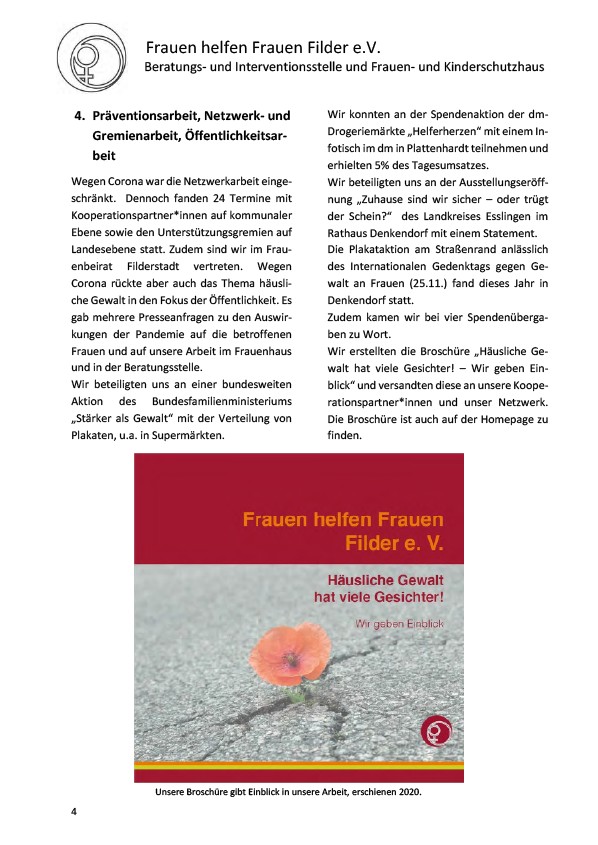 Frauen helfen Frauen Filder e.V.
Beratungs- und Interventionsstelle und Frauen- und Kinderschutzhaus

4. Präventionsarbeit, Netzwerk- und Gremienarbeit, Öffentlichkeitsarbeit

Wegen Corona war die Netzwerkarbeit eingeschränkt. Dennoch fanden 24 Termine mit Kooperationspartner*innen auf kommunaler Ebene sowie den Unterstützungsgremien auf Landesebene statt. Zudem sind wir im Frauenbeirat Filderstadt vertreten. Wegen Corona rückte aber auch das Thema häusliche Gewalt in den Fokus der Öffentlichkeit. Es gab mehrere Presseanfragen zu den Auswirkungen der Pandemie auf die betroffenen Frauen und auf unsere Arbeit im Frauenhaus und in der Beratungsstelle.
Wir beteiligten uns an einer bundesweiten Aktion des Bundesfamilienministeriums „Stärker als Gewalt“ mit der Verteilung von Plakaten, u.a. in Supermärkten.

Wir konnten an der Spendenaktion der dm-Drogeriemärkte „Helferherzen“ mit einem Infotisch im dm in Plattenhardt teilnehmen und erhielten 5% des Tagesumsatzes.
Wir beteiligten uns an der Ausstellungseröffnung „Zuhause sind wir sicher – oder trügt der Schein?“ des Landkreises Esslingen im Rathaus Denkendorf mit einem Statement.
Die Plakataktion am Straßenrand anlässlich des Internationalen Gedenktags gegen Gewalt an Frauen (25.11.) fand dieses Jahr in Denkendorf statt.
Zudem kamen wir bei vier Spendenübergaben zu Wort.
Wir erstellten die Broschüre „Häusliche Gewalt hat viele Gesichter! – Wir geben Einblick“ und versandten diese an unsere Kooperationspartner*innen und unser Netzwerk. Die Broschüre ist auch auf der Homepage zu finden.

Frauen helfen Frauen Filder e. V.

Häusliche Gewalt hat viele Gesichter!

Wir geben Einblick

Unsere Broschüre gibt Einblick in unsere Arbeit, erschienen 2020.

4